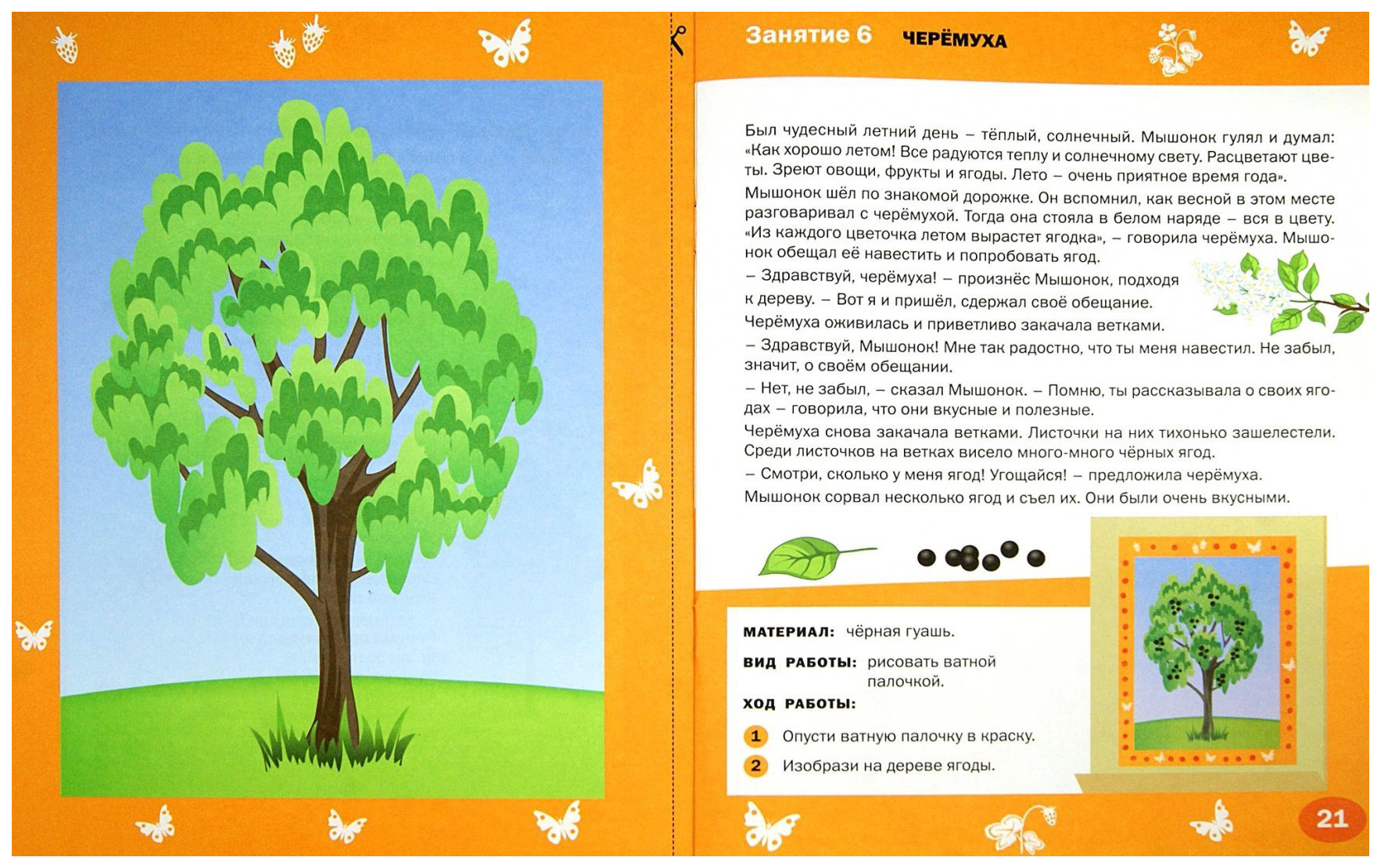 Занятие 6 ЧЕРЁМУХА

Был чудесный летний день – тёплый, солнечный. Мышонок гулял и думал: «Как хорошо летом! Все радуются теплу и солнечному свету. Расцветают цветы. Зреют овощи, фрукты и ягоды. Лето – очень приятное время года».

Мышонок шёл по знакомой дорожке. Он вспомнил, как весной в этом месте разговаривал с черёмухой. Тогда она стояла в белом наряде – вся в цвету. «Из каждого цветочка летом вырастет ягодка», – говорила черёмуха. Мышонок обещал её навестить и попробовать ягод.

– Здравствуй, черёмуха! – произнёс Мышонок, подходя к дереву. – Вот я и пришёл, сдержал своё обещание.

Черёмуха оживилась и приветливо закачала ветками.

– Здравствуй, Мышонок! Мне так радостно, что ты меня навестил. Не забыл, значит, о своём обещании.

– Нет, не забыл, – сказал Мышонок. – Помню, ты рассказывала о своих ягодах – говорила, что они вкусные и полезные.

Черёмуха снова закачала ветками. Листочки на них тихонько зашелестели. Среди листочков на ветках висело много-много чёрных ягод.

– Смотри, сколько у меня ягод! Угощайся! – предложила черёмуха.

Мышонок сорвал несколько ягод и съел их. Они были очень вкусными.

МАТЕРИАЛ: чёрная гуашь.

ВИД РАБОТЫ: рисовать ватной палочкой.

ХОД РАБОТЫ:

1 Опусти ватную палочку в краску.

2 Изобрази на дереве ягоды.

21